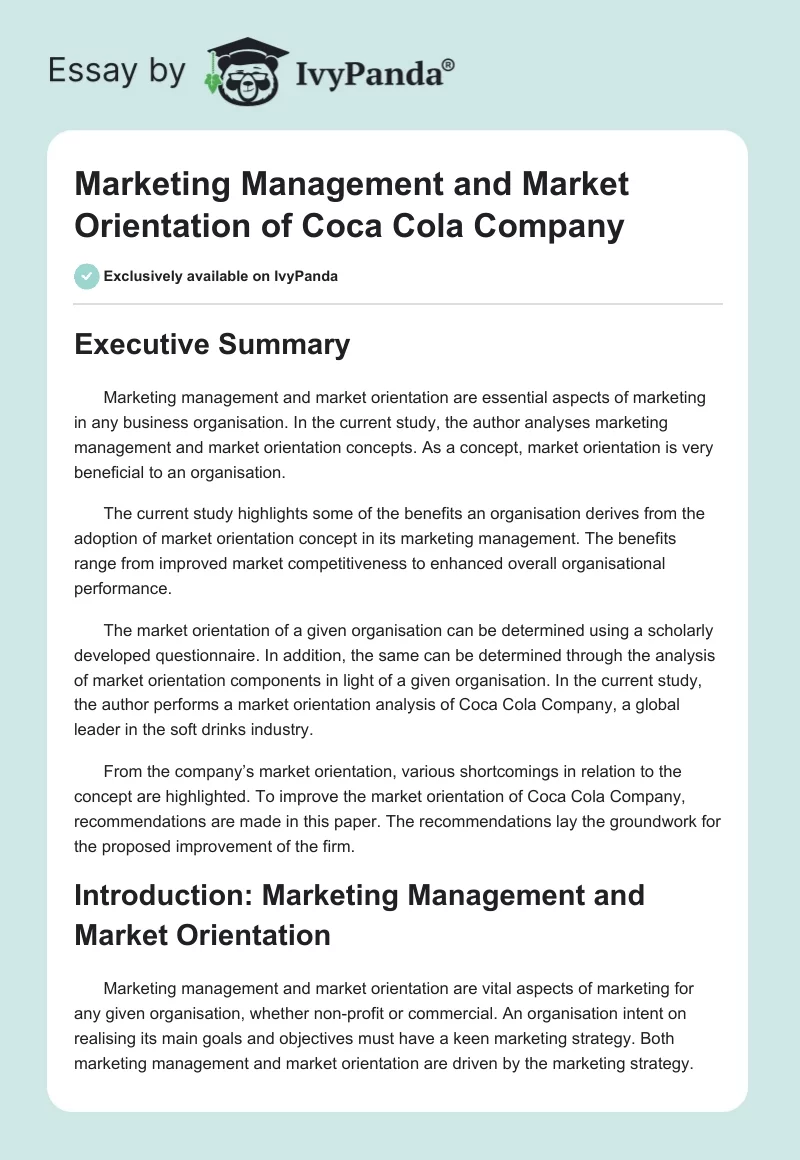 Essay by IvyPanda®

Marketing Management and Market Orientation of Coca Cola Company

Exclusively available on IvyPanda

Executive Summary

Marketing management and market orientation are essential aspects of marketing in any business organisation. In the current study, the author analyses marketing management and market orientation concepts. As a concept, market orientation is very beneficial to an organisation.

The current study highlights some of the benefits an organisation derives from the adoption of market orientation concept in its marketing management. The benefits range from improved market competitiveness to enhanced overall organisational performance.

The market orientation of a given organisation can be determined using a scholarly developed questionnaire. In addition, the same can be determined through the analysis of market orientation components in light of a given organisation. In the current study, the author performs a market orientation analysis of Coca Cola Company, a global leader in the soft drinks industry.

From the company's market orientation, various shortcomings in relation to the concept are highlighted. To improve the market orientation of Coca Cola Company, recommendations are made in this paper. The recommendations lay the groundwork for the proposed improvement of the firm.

Introduction: Marketing Management and Market Orientation

Marketing management and market orientation are vital aspects of marketing for any given organisation, whether non-profit or commercial. An organisation intent on realising its main goals and objectives must have a keen marketing strategy. Both marketing management and market orientation are driven by the marketing strategy.